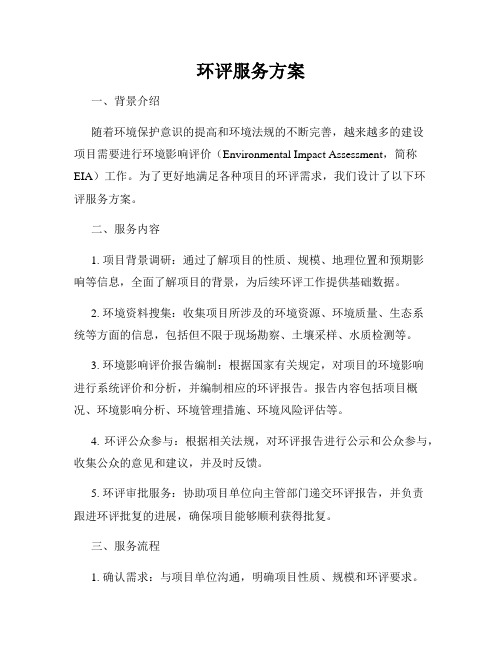 环评服务方案

一、背景介绍

随着环境保护意识的提高和环境法规的不断完善，越来越多的建设项目需要进行环境影响评价（Environmental Impact Assessment，简称EIA）工作。为了更好地满足各种项目的环评需求，我们设计了以下环评服务方案。

二、服务内容

1. 项目背景调研：通过了解项目的性质、规模、地理位置和预期影响等信息，全面了解项目的背景，为后续环评工作提供基础数据。

2. 环境资料搜集：收集项目所涉及的环境资源、环境质量、生态系统等方面的信息，包括但不限于现场勘察、土壤采样、水质检测等。

3. 环境影响评价报告编制：根据国家有关规定，对项目的环境影响进行系统评价和分析，并编制相应的环评报告。报告内容包括项目概况、环境影响分析、环境管理措施、环境风险评估等。

4. 环评公众参与：根据相关法规，对环评报告进行公示和公众参与，收集公众的意见和建议，并及时反馈。

5. 环评审批服务：协助项目单位向主管部门递交环评报告，并负责跟进环评批复的进展，确保项目能够顺利获得批复。

三、服务流程

1. 确认需求：与项目单位沟通，明确项目性质、规模和环评要求。